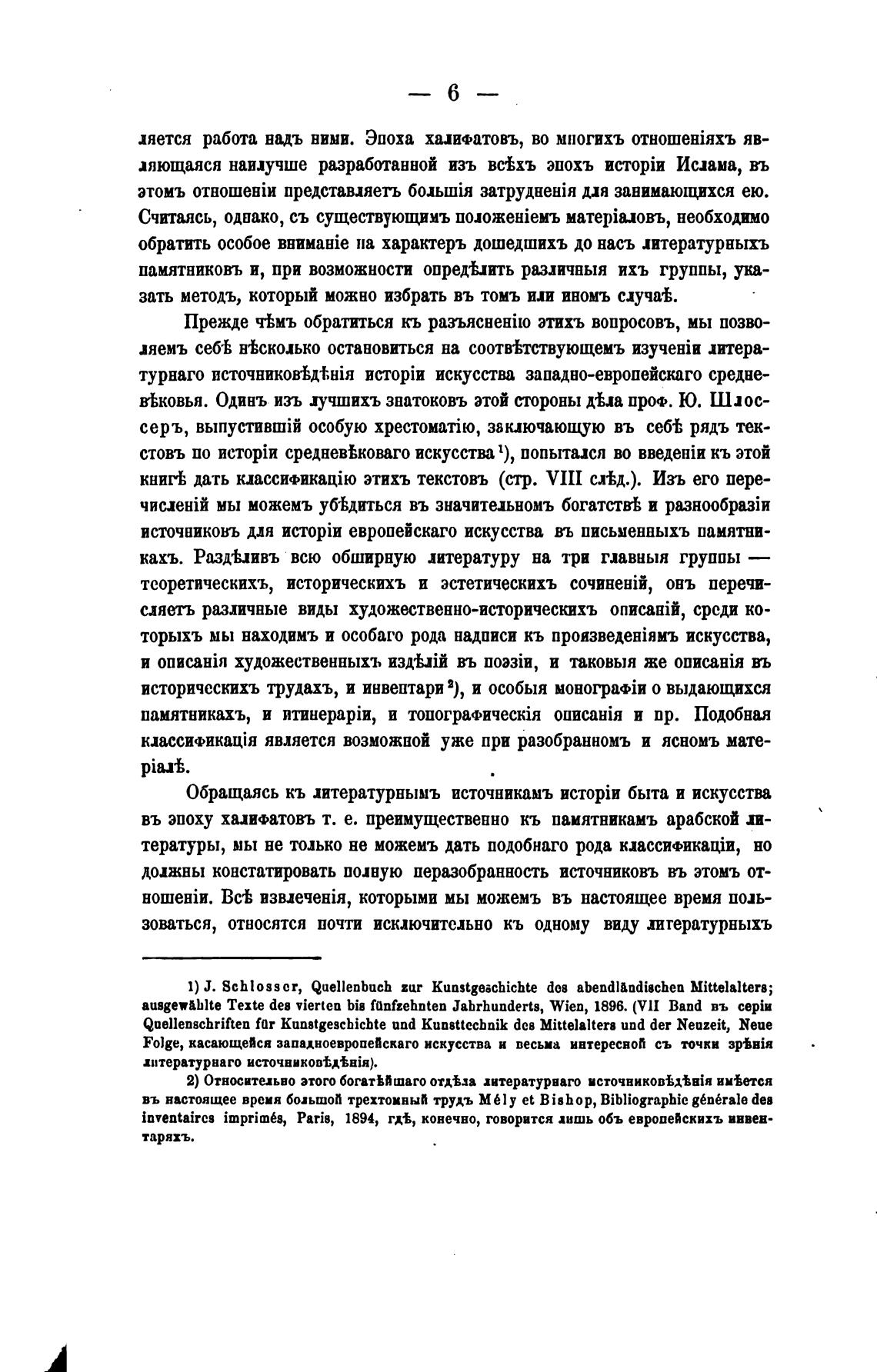 — 6 —

ляется работа надъ ними. Эпоха халифатовъ, во многихъ отношеніяхъ являющаяся наилучше разработанной изъ всѣхъ эпохъ исторіи Ислама, въ этомъ отношеніи представляетъ большія затрудненія для занимающихся ею. Считаясь, однако, съ существующимъ положеніемъ матеріаловъ, необходимо обратить особое вниманіе на характеръ дошедшихъ до насъ литературныхъ памятниковъ и, при возможности опредѣлить различныя ихъ группы, указать методъ, который можно избрать въ томъ или иномъ случаѣ.

Прежде чѣмъ обратиться къ разъясненію этихъ вопросовъ, мы позволяемъ себѣ нѣсколько остановиться на соотвѣтствующемъ изученіи литературнаго источниковѣдѣнія исторіи искусства западно-европейскаго средневѣковья. Одинъ изъ лучшихъ знатоковъ этой стороны дѣла проф. Ю. Шлоссеръ, выпустившій особую хрестоматію, заключающую въ себѣ рядъ текстовъ по исторіи средневѣковаго искусства¹), попытался во введеніи къ этой книгѣ дать классификацію этихъ текстовъ (стр. VIII слѣд.). Изъ его перечисленій мы можемъ убѣдиться въ значительномъ богатствѣ и разнообразіи источниковъ для исторіи европейскаго искусства въ письменныхъ памятникахъ. Раздѣливъ всю обширную литературу на три главныя группы — теоретическихъ, историческихъ и эстетическихъ сочиненій, онъ перечисляетъ различные виды художественно-историческихъ описаній, среди которыхъ мы находимъ и особаго рода надписи къ произведеніямъ искусства, и описанія художественныхъ издѣлій въ поэзіи, и таковыя же описанія въ историческихъ трудахъ, и инвентари²), и особыя монографіи о выдающихся памятникахъ, и итинераріи, и топографическія описанія и пр. Подобная классификація является возможной уже при разобранномъ и ясномъ матеріалѣ.

Обращаясь къ литературнымъ источникамъ исторіи быта и искусства въ эпоху халифатовъ т. е. преимущественно къ памятникамъ арабской литературы, мы не только не можемъ дать подобнаго рода классификаціи, но должны констатировать полную неразобранность источниковъ въ этомъ отношеніи. Всѣ извлеченія, которыми мы можемъ въ настоящее время пользоваться, относятся почти исключительно къ одному виду литературныхъ

1) J. Schlosser, Quellenbuch zur Kunstgeschichte des abendländischen Mittelalters; ausgewählte Texte des vierten bis fünfzehnten Jahrhunderts, Wien, 1896. (VII Band въ серіи Quellenschriften für Kunstgeschichte und Kunsttechnik des Mittelalters und der Neuzeit, Neue Folge, касающейся западноевропейскаго искусства и весьма интересной съ точки зрѣнія литературнаго источниковѣдѣнія).

2) Относительно этого богатѣйшаго отдѣла литературнаго источниковѣдѣнія имѣется въ настоящее время большой трехтомный трудъ Mély et Bishop, Bibliographie générale des inventaires imprimés, Paris, 1894, гдѣ, конечно, говорится лишь объ европейскихъ инвентаряхъ.